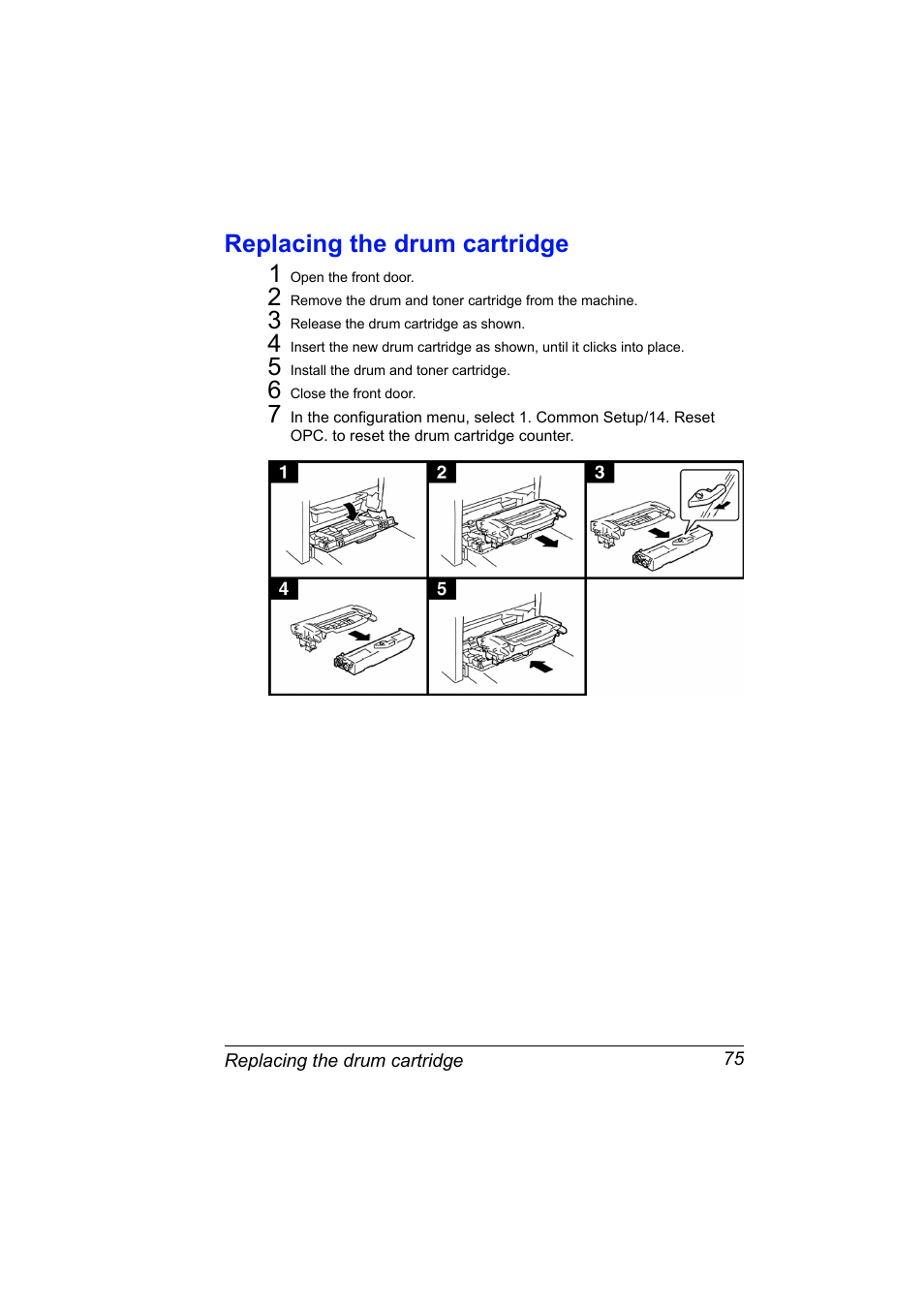 Replacing the drum cartridge

1 Open the front door.

2 Remove the drum and toner cartridge from the machine.

3 Release the drum cartridge as shown.

4 Insert the new drum cartridge as shown, until it clicks into place.

5 Install the drum and toner cartridge.

6 Close the front door.

7 In the configuration menu, select 1. Common Setup/14. Reset OPC. to reset the drum cartridge counter.

1

2

3

4

5

Replacing the drum cartridge 75